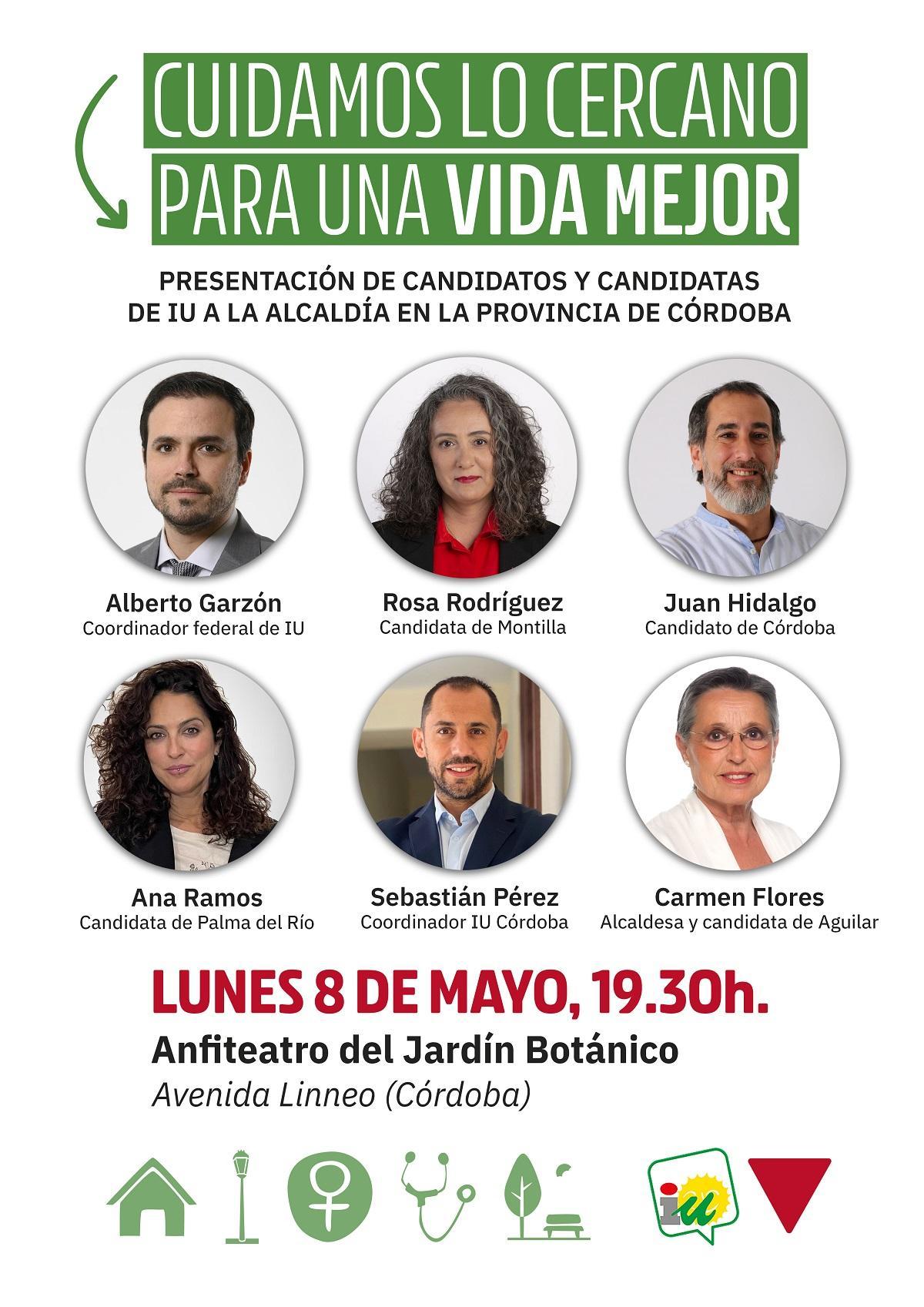 CUIDAMOS LO CERCANO PARA UNA VIDA MEJOR

PRESENTACIÓN DE CANDIDATOS Y CANDIDATAS DE IU A LA ALCALDÍA EN LA PROVINCIA DE CÓRDOBA

Alberto Garzón
Coordinador federal de IU

Rosa Rodríguez
Candidata de Montilla

Juan Hidalgo
Candidato de Córdoba

Ana Ramos
Candidata de Palma del Río

Sebastián Pérez
Coordinador IU Córdoba

Carmen Flores
Alcaldesa y candidata de Aguilar

LUNES 8 DE MAYO, 19.30h.

Anfiteatro del Jardín Botánico

Avenida Linneo (Córdoba)

iu